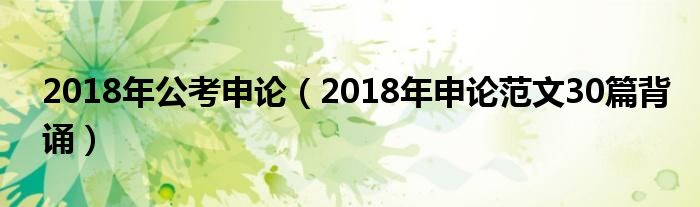 2018年公考申论（2018年申论范文30篇背诵）